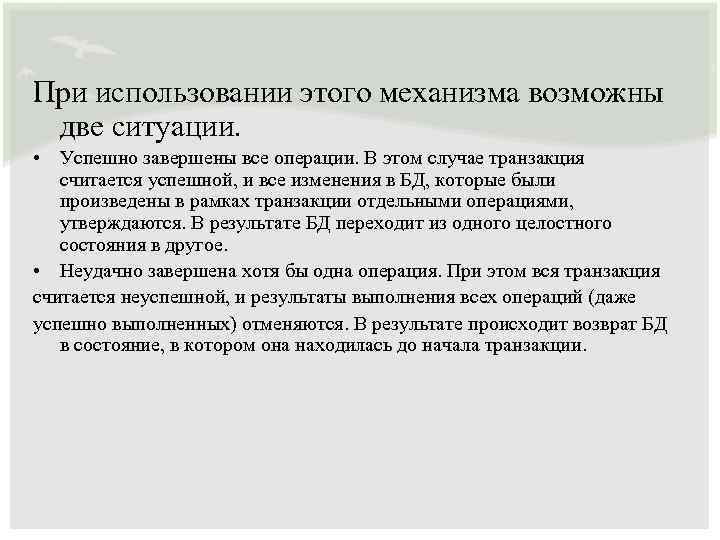 При использовании этого механизма возможны две ситуации.

• Успешно завершены все операции. В этом случае транзакция считается успешной, и все изменения в БД, которые были произведены в рамках транзакции отдельными операциями, утверждаются. В результате БД переходит из одного целостного состояния в другое.

• Неудачно завершена хотя бы одна операция. При этом вся транзакция считается неуспешной, и результаты выполнения всех операций (даже успешно выполненных) отменяются. В результате происходит возврат БД в состояние, в котором она находилась до начала транзакции.